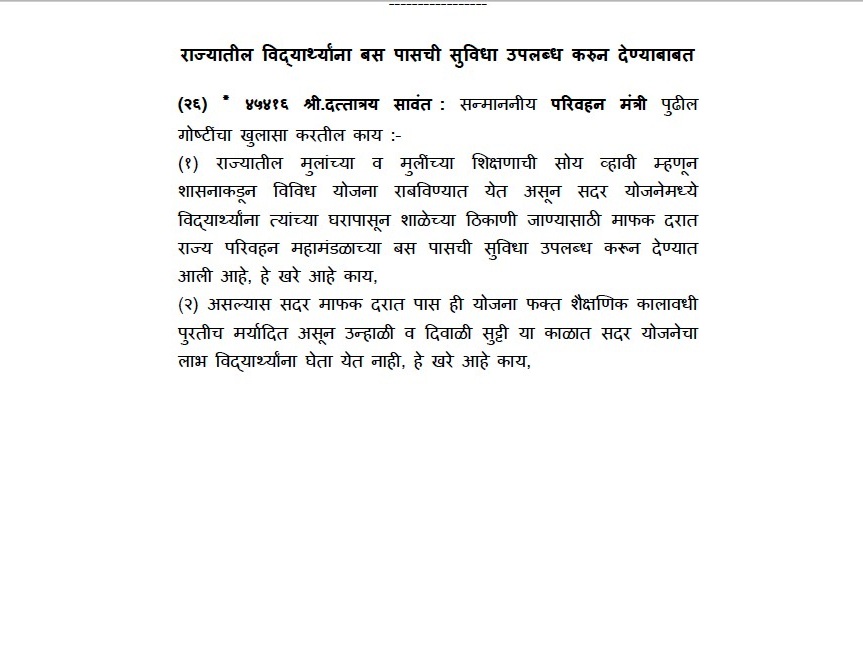 -----------------

राज्यातील विद्यार्थ्यांना बस पासची सुविधा उपलब्ध करुन देण्याबाबत

(२६) * ४५४१६ श्री.दत्तात्रय सावंत : सन्माननीय परिवहन मंत्री पुढील गोष्टींचा खुलासा करतील काय :-
(१) राज्यातील मुलांच्या व मुलींच्या शिक्षणाची सोय व्हावी म्हणून शासनाकडून विविध योजना राबविण्यात येत असून सदर योजनेमध्ये विद्यार्थ्यांना त्यांच्या घरापासून शाळेच्या ठिकाणी जाण्यासाठी माफक दरात राज्य परिवहन महामंडळाच्या बस पासची सुविधा उपलब्ध करून देण्यात आली आहे, हे खरे आहे काय,
(२) असल्यास सदर माफक दरात पास ही योजना फक्त शैक्षणिक कालावधी पुरतीच मर्यादित असून उन्हाळी व दिवाळी सुट्टी या काळात सदर योजनेचा लाभ विद्यार्थ्यांना घेता येत नाही, हे खरे आहे काय,